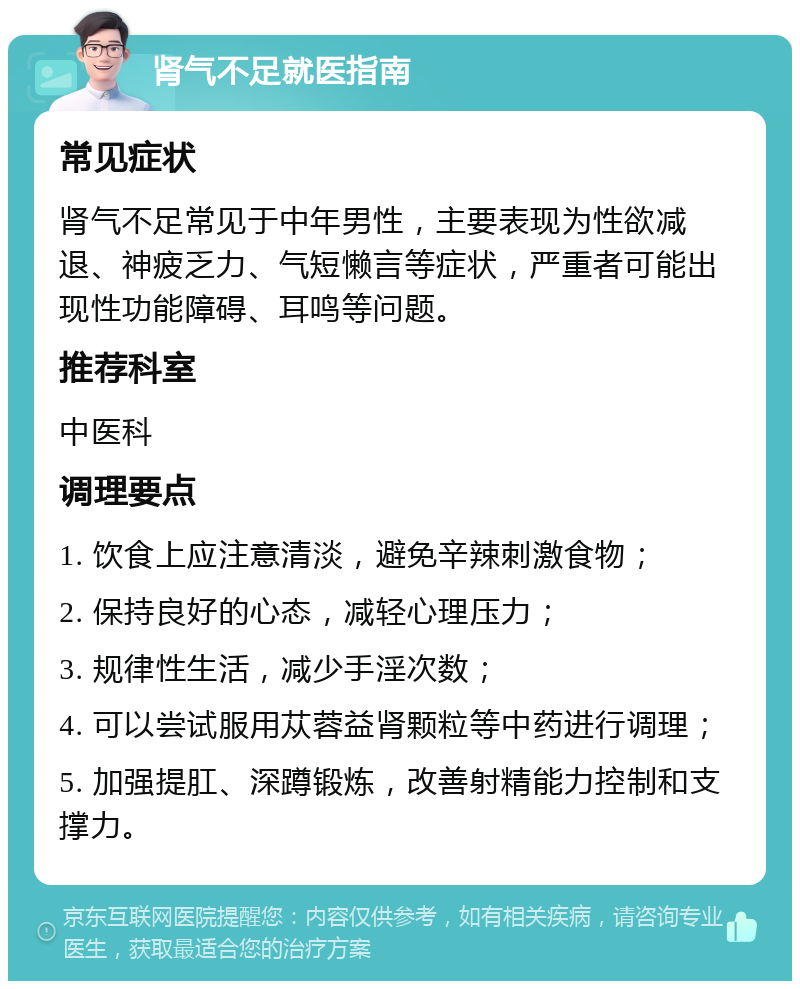 肾气不足就医指南

常见症状

肾气不足常见于中年男性，主要表现为性欲减退、神疲乏力、气短懒言等症状，严重者可能出现性功能障碍、耳鸣等问题。

推荐科室

中医科

调理要点

1. 饮食上应注意清淡，避免辛辣刺激食物；

2. 保持良好的心态，减轻心理压力；

3. 规律性生活，减少手淫次数；

4. 可以尝试服用苁蓉益肾颗粒等中药进行调理；

5. 加强提肛、深蹲锻炼，改善射精能力控制和支撑力。

京东互联网医院提醒您：内容仅供参考，如有相关疾病，请咨询专业医生，获取最适合您的治疗方案